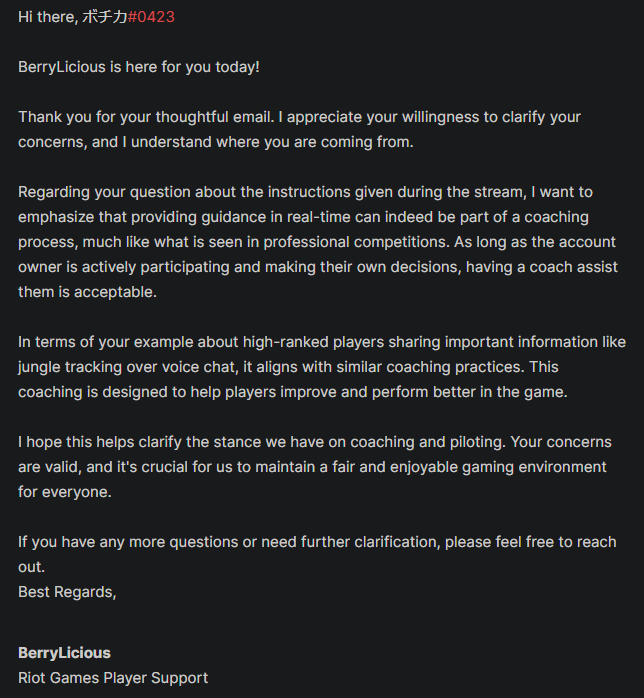 Hi there, ボチカ#0423

BerryLicious is here for you today!

Thank you for your thoughtful email. I appreciate your willingness to clarify your concerns, and I understand where you are coming from.

Regarding your question about the instructions given during the stream, I want to emphasize that providing guidance in real-time can indeed be part of a coaching process, much like what is seen in professional competitions. As long as the account owner is actively participating and making their own decisions, having a coach assist them is acceptable.

In terms of your example about high-ranked players sharing important information like jungle tracking over voice chat, it aligns with similar coaching practices. This coaching is designed to help players improve and perform better in the game.

I hope this helps clarify the stance we have on coaching and piloting. Your concerns are valid, and it's crucial for us to maintain a fair and enjoyable gaming environment for everyone.

If you have any more questions or need further clarification, please feel free to reach out.
Best Regards,

BerryLicious
Riot Games Player Support